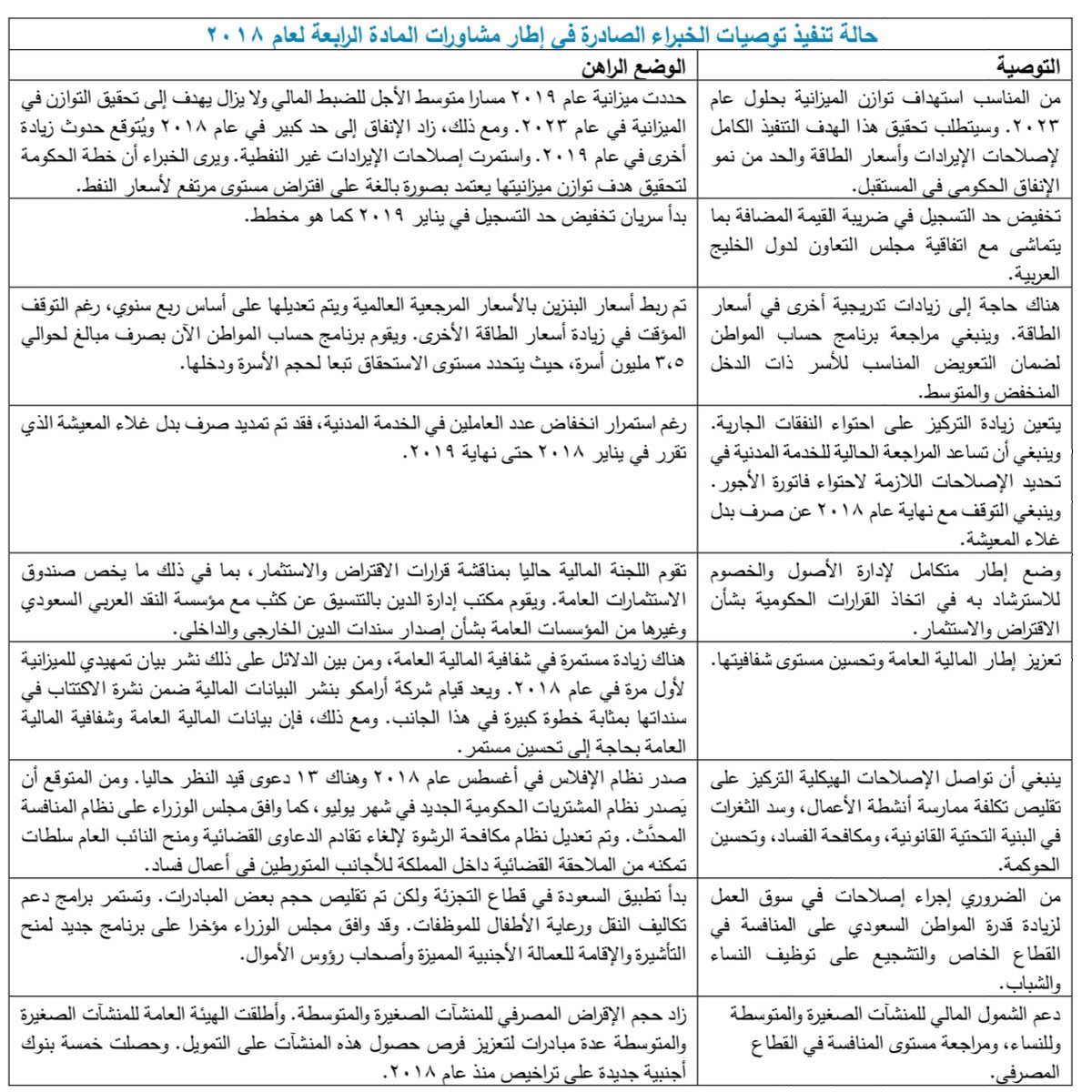 حالة تنفيذ توصيات الخبراء الصادرة في إطار مشاورات المادة الرابعة لعام ٢٠١٨

| التوصية | الوضع الراهن |
|---|---|
| من المناسب استهداف توازن الميزانية بحلول عام ٢٠٢٣. وسيتطلب تحقيق هذا الهدف التنفيذ الكامل لإصلاحات الإيرادات وأسعار الطاقة والحد من نمو الإنفاق الحكومي في المستقبل. | حددت ميزانية عام ٢٠١٩ مسارا متوسط الأجل للضبط المالي ولا يزال يهدف إلى تحقيق التوازن في الميزانية في عام ٢٠٢٣. ومع ذلك، زاد الإنفاق إلى حد كبير في عام ٢٠١٨ ويُتوقع حدوث زيادة أخرى في عام ٢٠١٩. واستمرت إصلاحات الإيرادات غير النفطية. ويرى الخبراء أن خطة الحكومة لتحقيق هدف توازن ميزانيتها يعتمد بصورة بالغة على افتراض مستوى مرتفع لأسعار النفط. |
| تخفيض حد التسجيل في ضريبة القيمة المضافة بما يتماشى مع اتفاقية مجلس التعاون لدول الخليج العربية. | بدأ سريان تخفيض حد التسجيل في يناير ٢٠١٩ كما هو مخطط. |
| هناك حاجة إلى زيادات تدريجية أخرى في أسعار الطاقة. وينبغي مراجعة برنامج حساب المواطن لضمان التعويض المناسب للأسر ذات الدخل المنخفض والمتوسط. | تم ربط أسعار البنزين بالأسعار المرجعية العالمية ويتم تعديلها على أساس ربع سنوي، رغم التوقف المؤقت في زيادة أسعار الطاقة الأخرى. ويقوم برنامج حساب المواطن الآن بصرف مبالغ لحوالي ٣،٥ مليون أسرة، حيث يتحدد مستوى الاستحقاق تبعا لحجم الأسرة ودخلها. |
| يتعين زيادة التركيز على احتواء النفقات الجارية. وينبغي أن تساعد المراجعة الحالية للخدمة المدنية في تحديد الإصلاحات اللازمة لاحتواء فاتورة الأجور. وينبغي التوقف مع نهاية عام ٢٠١٨ عن صرف بدل غلاء المعيشة. | رغم استمرار انخفاض عدد العاملين في الخدمة المدنية، فقد تم تمديد صرف بدل غلاء المعيشة الذي تقرر في يناير ٢٠١٨ حتى نهاية ٢٠١٩. |
| وضع إطار متكامل لإدارة الأصول والخصوم للاسترشاد به في اتخاذ القرارات الحكومية بشأن الاقتراض والاستثمار. | تقوم اللجنة المالية حاليا بمناقشة قرارات الاقتراض والاستثمار، بما في ذلك ما يخص صندوق الاستثمارات العامة. ويقوم مكتب إدارة الدين بالتنسيق عن كثب مع مؤسسة النقد العربي السعودي وغيرها من المؤسسات العامة بشأن إصدار سندات الدين الخارجي والداخلي. |
| تعزيز إطار المالية العامة وتحسين مستوى شفافيتها. | هناك زيادة مستمرة في شفافية المالية العامة، ومن بين الدلائل على ذلك نشر بيان تمهيدي للميزانية لأول مرة في عام ٢٠١٨. ويعد قيام شركة أرامكو بنشر البيانات المالية ضمن نشرة الاكتتاب في سنداتها بمثابة خطوة كبيرة في هذا الجانب. ومع ذلك، فإن بيانات المالية العامة وشفافية المالية العامة بحاجة إلى تحسين مستمر. |
| ينبغي أن تواصل الإصلاحات الهيكلية التركيز على تقليص تكلفة ممارسة أنشطة الأعمال، وسد الثغرات في البنية التحتية القانونية، ومكافحة الفساد، وتحسين الحوكمة. | صدر نظام الإفلاس في أغسطس عام ٢٠١٨ وهناك ١٣ دعوى قيد النظر حاليا. ومن المتوقع أن يَصدر نظام المشتريات الحكومية الجديد في شهر يوليو، كما وافق مجلس الوزراء على نظام المنافسة المحدَّث. وتم تعديل نظام مكافحة الرشوة لإلغاء تقادم الدعاوى القضائية ومنح النائب العام سلطات تمكنه من الملاحقة القضائية داخل المملكة للأجانب المتورطين في أعمال فساد. |
| من الضروري إجراء إصلاحات في سوق العمل لزيادة قدرة المواطن السعودي على المنافسة في القطاع الخاص والتشجيع على توظيف النساء والشباب. | بدأ تطبيق السعودة في قطاع التجزئة ولكن تم تقليص حجم بعض المبادرات. وتستمر برامج دعم تكاليف النقل ورعاية الأطفال للموظفات. وقد وافق مجلس الوزراء مؤخرا على برنامج جديد لمنح التأشيرة والإقامة للعمالة الأجنبية المميزة وأصحاب رؤوس الأموال. |
| دعم الشمول المالي للمنشآت الصغيرة والمتوسطة وللنساء، ومراجعة مستوى المنافسة في القطاع المصرفي. | زاد حجم الإقراض المصرفي للمنشآت الصغيرة والمتوسطة. وأطلقت الهيئة العامة للمنشآت الصغيرة والمتوسطة عدة مبادرات لتعزيز فرص حصول هذه المنشآت على التمويل. وحصلت خمسة بنوك أجنبية جديدة على تراخيص منذ عام ٢٠١٨. |